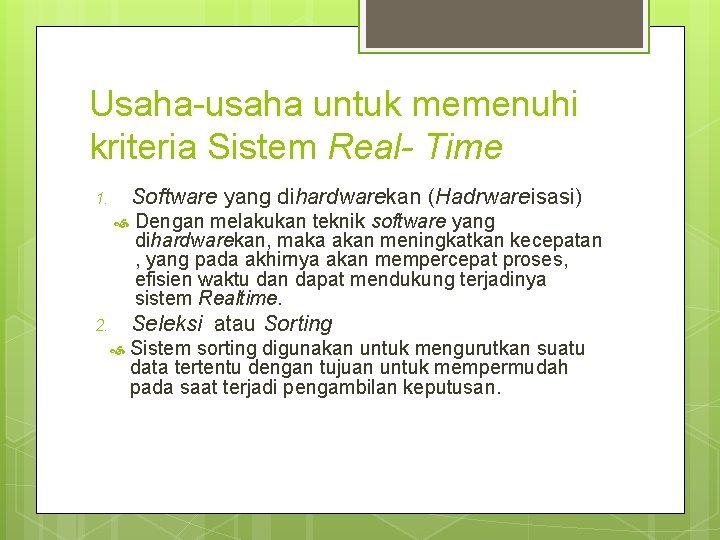 Usaha-usaha untuk memenuhi kriteria Sistem Real- Time

1. Software yang dihardwarekan (Hadrwareisasi)

Dengan melakukan teknik software yang dihardwarekan, maka akan meningkatkan kecepatan , yang pada akhirnya akan mempercepat proses, efisien waktu dan dapat mendukung terjadinya sistem Realtime.

2. Seleksi atau Sorting

Sistem sorting digunakan untuk mengurutkan suatu data tertentu dengan tujuan untuk mempermudah pada saat terjadi pengambilan keputusan.